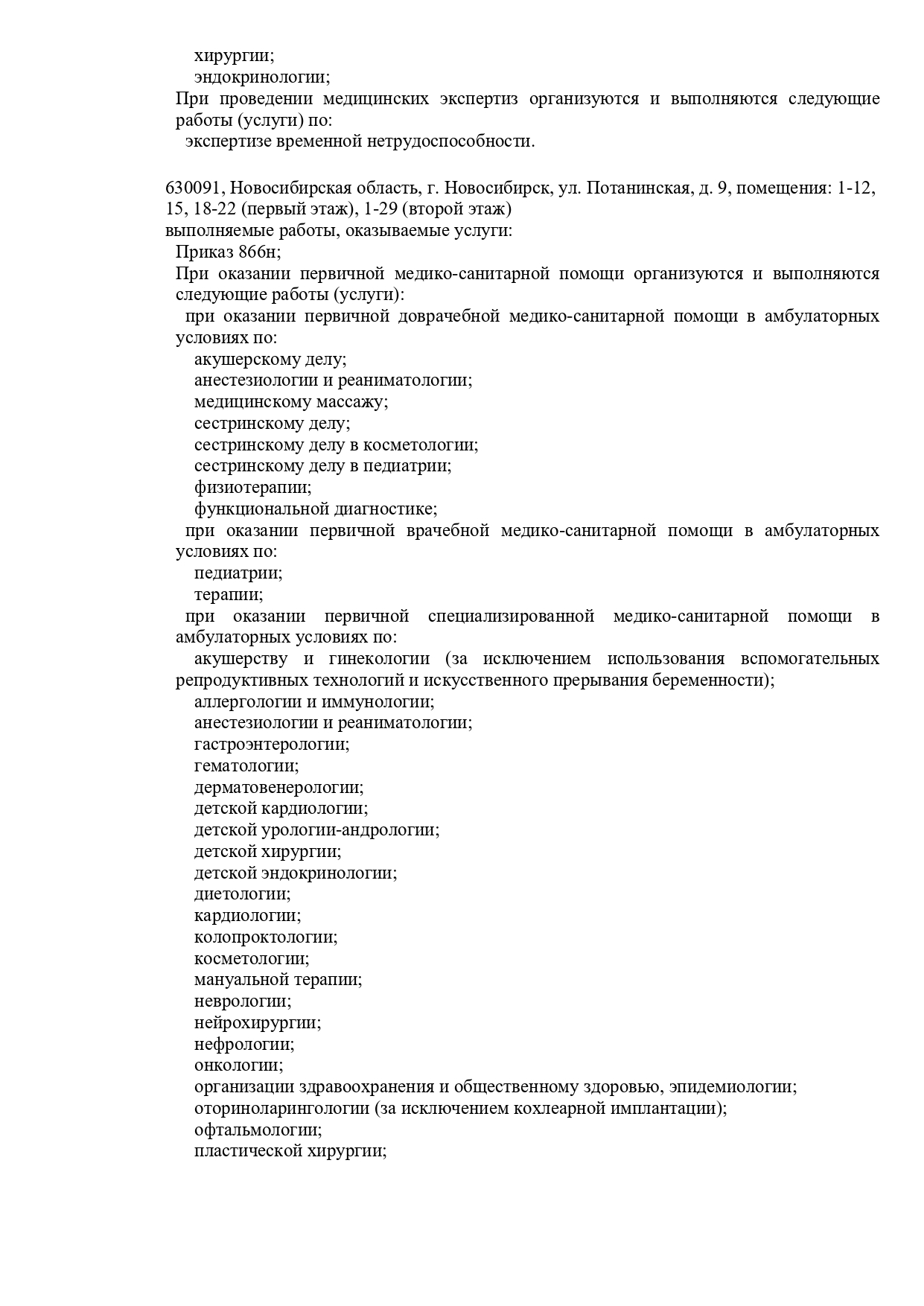 хирургии;
эндокринологии;
При проведении медицинских экспертиз организуются и выполняются следующие работы (услуги) по:
экспертизе временной нетрудоспособности.

630091, Новосибирская область, г. Новосибирск, ул. Потанинская, д. 9, помещения: 1-12, 15, 18-22 (первый этаж), 1-29 (второй этаж)
выполняемые работы, оказываемые услуги:
Приказ 866н;
При оказании первичной медико-санитарной помощи организуются и выполняются следующие работы (услуги):
при оказании первичной доврачебной медико-санитарной помощи в амбулаторных условиях по:
акушерскому делу;
анестезиологии и реаниматологии;
медицинскому массажу;
сестринскому делу;
сестринскому делу в косметологии;
сестринскому делу в педиатрии;
физиотерапии;
функциональной диагностике;
при оказании первичной врачебной медико-санитарной помощи в амбулаторных условиях по:
педиатрии;
терапии;
при оказании первичной специализированной медико-санитарной помощи в амбулаторных условиях по:
акушерству и гинекологии (за исключением использования вспомогательных репродуктивных технологий и искусственного прерывания беременности);
аллергологии и иммунологии;
анестезиологии и реаниматологии;
гастроэнтерологии;
гематологии;
дерматовенерологии;
детской кардиологии;
детской урологии-андрологии;
детской хирургии;
детской эндокринологии;
диетологии;
кардиологии;
колопроктологии;
косметологии;
мануальной терапии;
неврологии;
нейрохирургии;
нефрологии;
онкологии;
организации здравоохранения и общественному здоровью, эпидемиологии;
оториноларингологии (за исключением кохлеарной имплантации);
офтальмологии;
пластической хирургии;